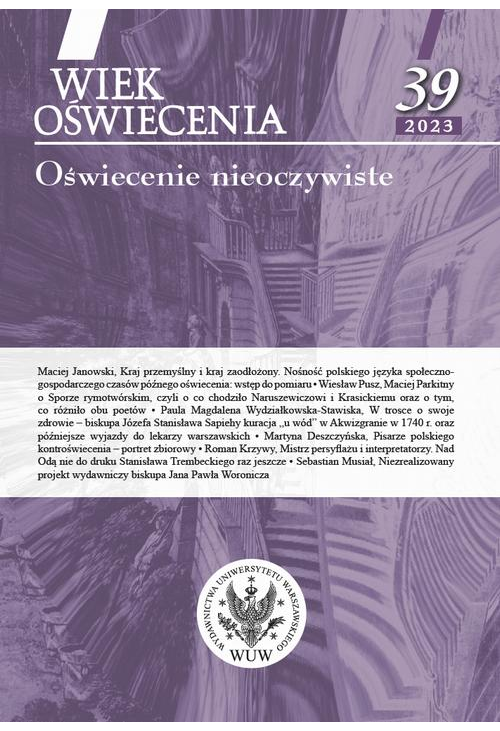 WIEK OŚWIECENIA

39
2023

Oświecenie nieoczywiste

Maciej Janowski, Kraj przemyślny i kraj zaodłożony. Nośność polskiego języka społeczno-gospodarczego czasów późnego oświecenia: wstęp do pomiaru • Wiesław Pusz, Maciej Parkitny o Sporze rymotwórskim, czyli o co chodziło Naruszewiczowi i Krasickiemu oraz o tym, co różniło obu poetów • Paula Magdalena Wydziałkowska-Stawiska, W trosce o swoje zdrowie – biskupa Józefa Stanisława Sapiehy kuracja „u wód" w Akwizgranie w 1740 r. oraz późniejsze wyjazdy do lekarzy warszawskich • Martyna Deszczyńska, Pisarze polskiego kontroświecenia – portret zbiorowy • Roman Krzywy, Mistrz persyflażu i interpretatorzy. Nad Odą nie do druku Stanisława Trembeckiego raz jeszcze • Sebastian Musiał, Niezrealizowany projekt wydawniczy biskupa Jana Pawła Woronicza

WYDAWNICTWA UNIWERSYTETU WARSZAWSKIEGO
WUW